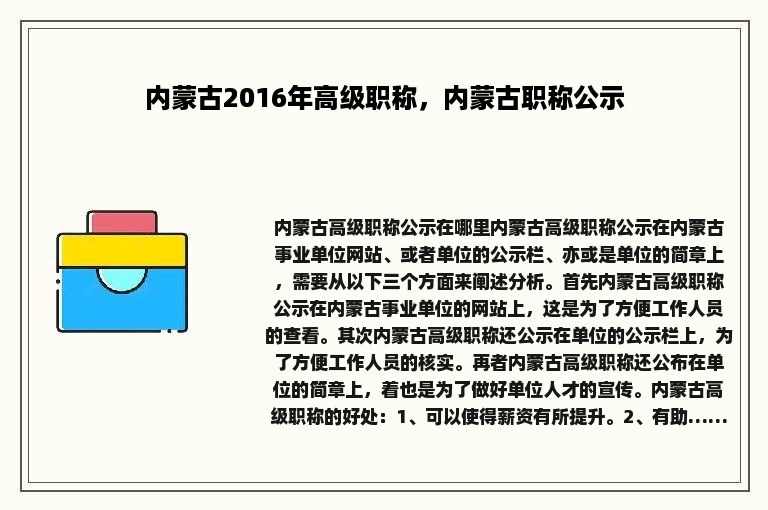 内蒙古2016年高级职称，内蒙古职称公示

内蒙古高级职称公示在哪里内蒙古高级职称公示在内蒙古事业单位网站、或者单位的公示栏、亦或是单位的简章上，需要从以下三个方面来阐述分析。首先内蒙古高级职称公示在内蒙古事业单位的网站上，这是为了方便工作人员的查看。其次内蒙古高级职称还公示在单位的公示栏上，为了方便工作人员的核实。再者内蒙古高级职称还公布在单位的简章上，着也是为了做好单位人才的宣传。内蒙古高级职称的好处：1、可以使得薪资有所提升。2、有助......